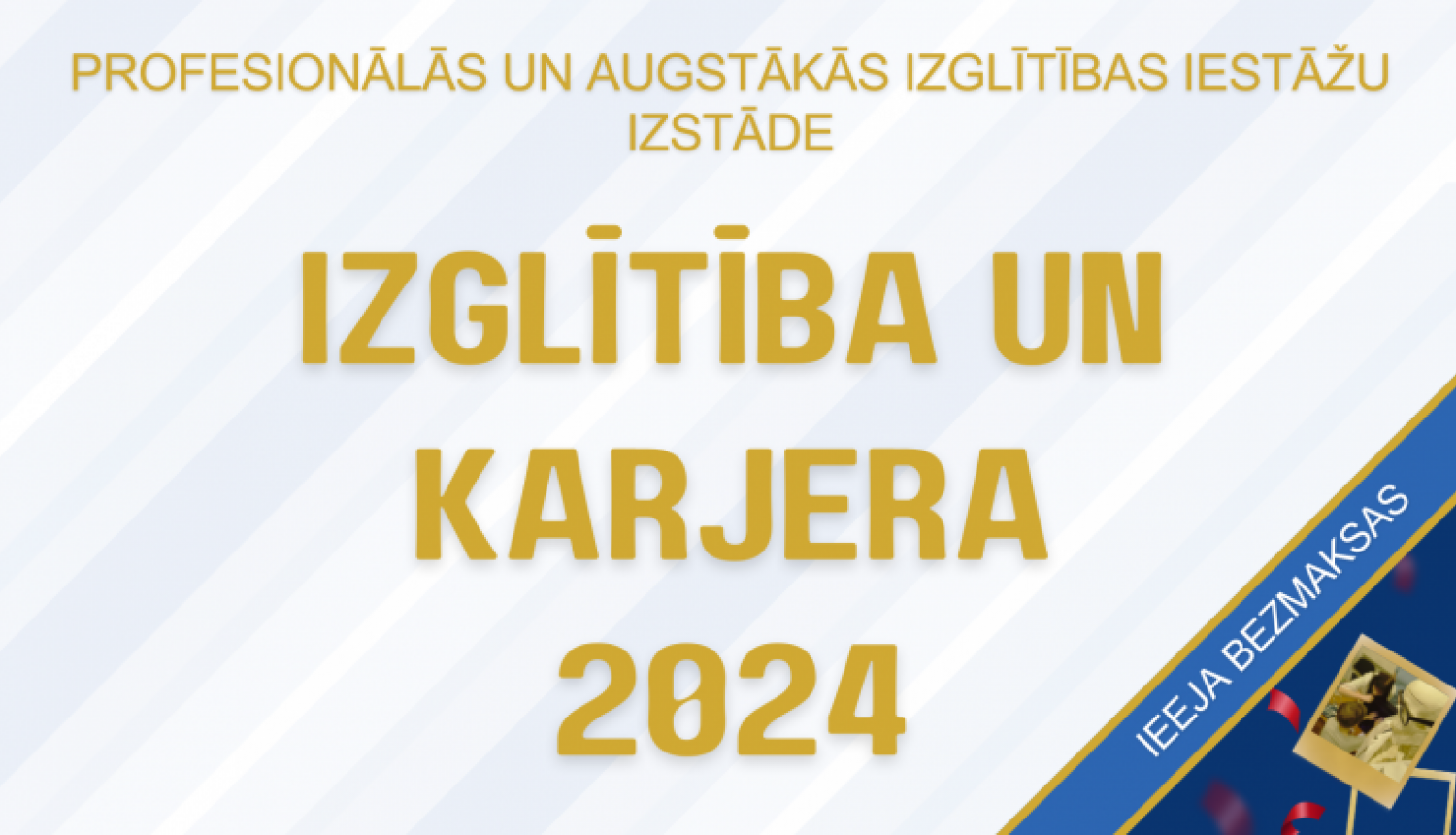 PROFESIONĀLĀS UN AUGSTĀKĀS IZGLĪTĪBAS IESTĀŽU IZSTĀDE

IZGLĪTĪBA UN KARJERA 2024

IEEJA BEZMAKSAS